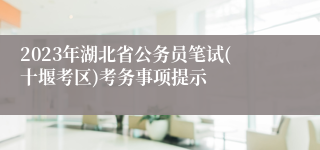 2023年湖北省公务员笔试(十堰考区)考务事项提示